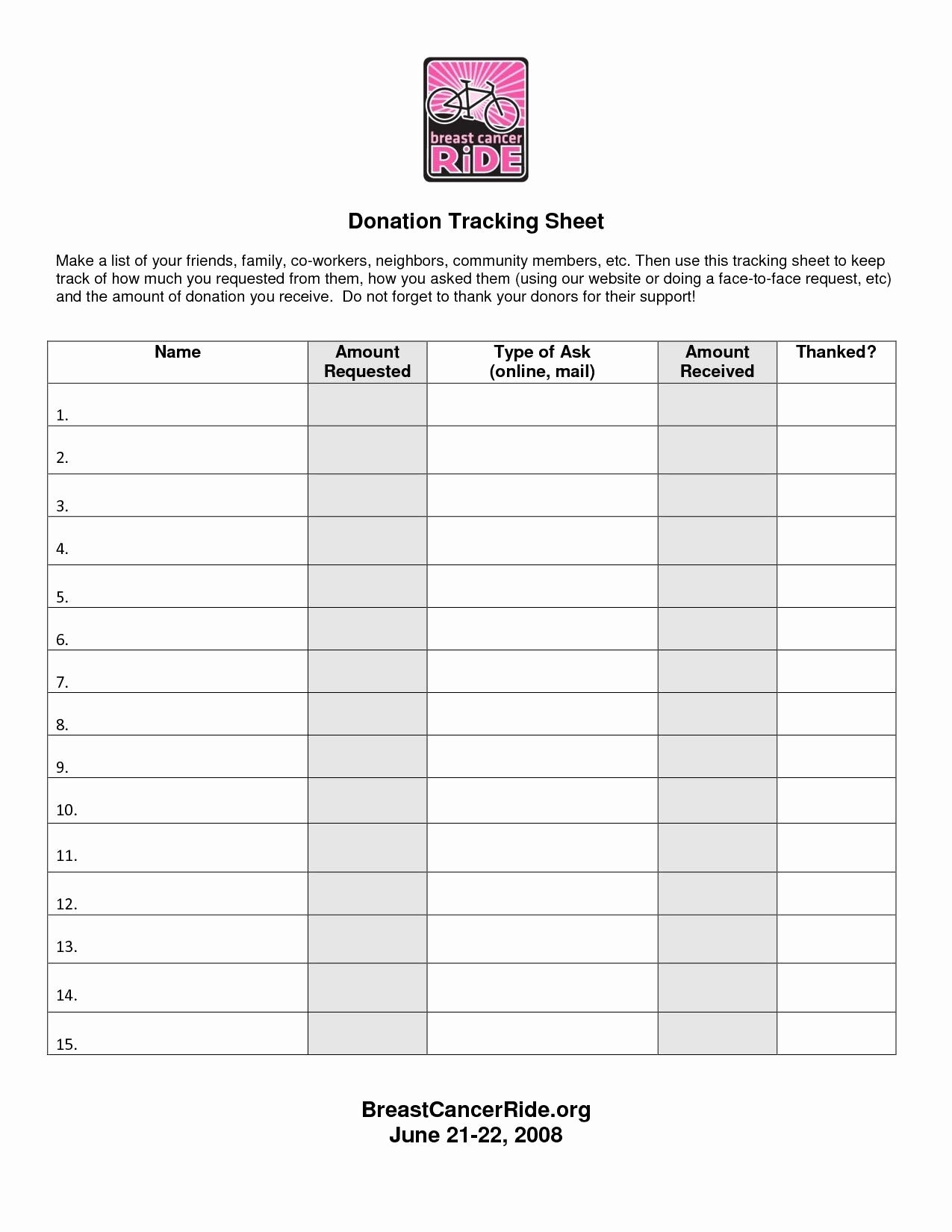 breast cancer
RiDE

Donation Tracking Sheet

Make a list of your friends, family, co-workers, neighbors, community members, etc. Then use this tracking sheet to keep track of how much you requested from them, how you asked them (using our website or doing a face-to-face request, etc) and the amount of donation you receive. Do not forget to thank your donors for their support!

| Name | Amount Requested | Type of Ask (online, mail) | Amount Received | Thanked? |
|---|---|---|---|---|
| 1. | | | | |
| 2. | | | | |
| 3. | | | | |
| 4. | | | | |
| 5. | | | | |
| 6. | | | | |
| 7. | | | | |
| 8. | | | | |
| 9. | | | | |
| 10. | | | | |
| 11. | | | | |
| 12. | | | | |
| 13. | | | | |
| 14. | | | | |
| 15. | | | | |

BreastCancerRide.org
June 21-22, 2008